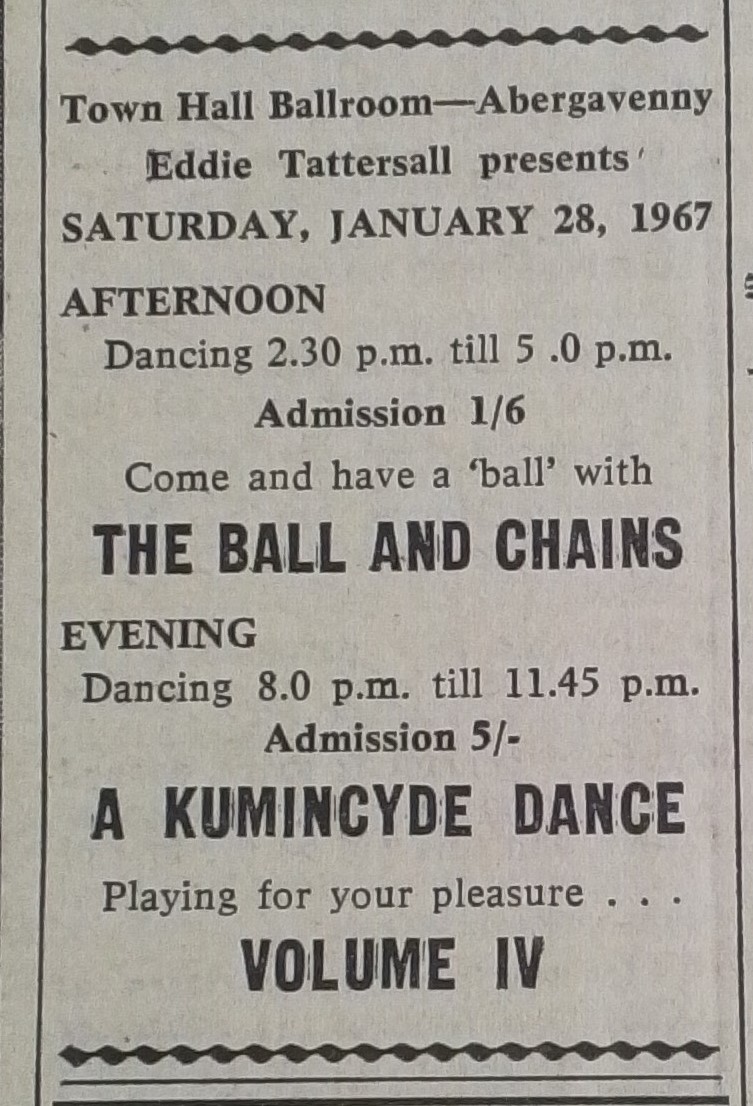 Town Hall Ballroom—Abergavenny

Eddie Tattersall presents

SATURDAY, JANUARY 28, 1967

AFTERNOON

Dancing 2.30 p.m. till 5 .0 p.m.

Admission 1/6

Come and have a 'ball' with

THE BALL AND CHAINS

EVENING

Dancing 8.0 p.m. till 11.45 p.m.

Admission 5/-

A KUMINCYDE DANCE

Playing for your pleasure . . .

VOLUME IV